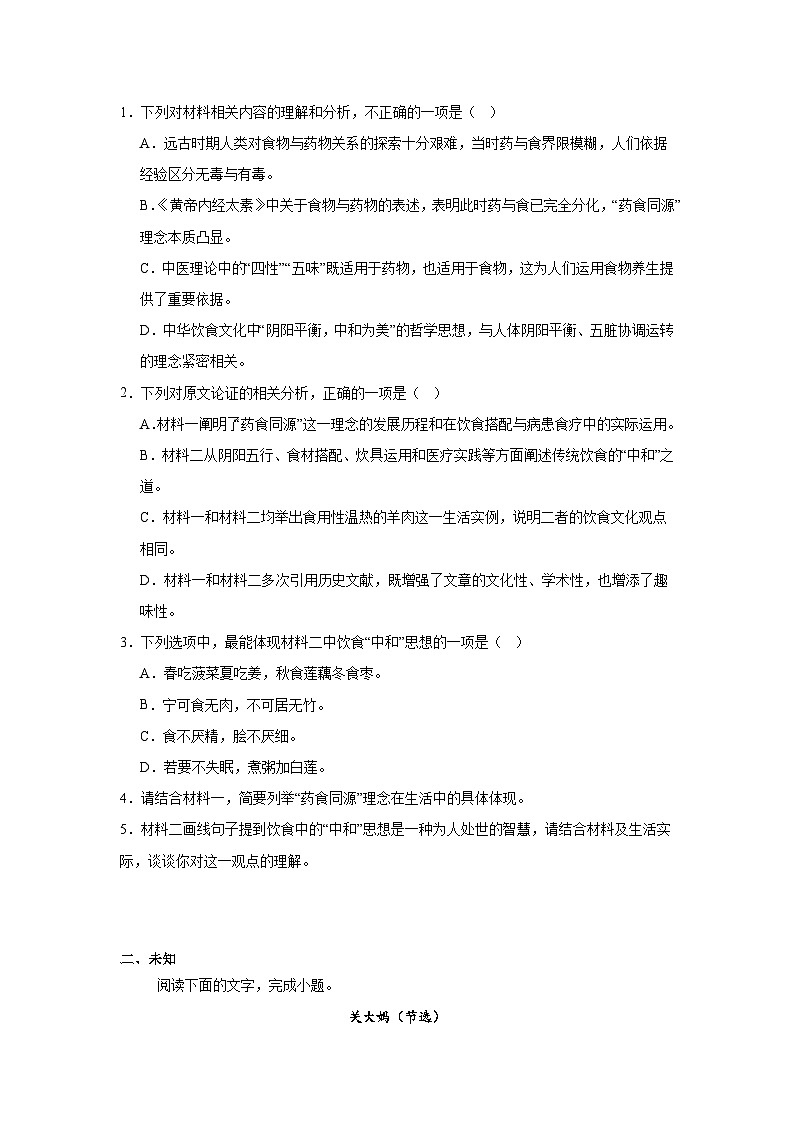 1．下列对材料相关内容的理解和分析，不正确的一项是（    ）

A．远古时期人类对食物与药物关系的探索十分艰难，当时药与食界限模糊，人们依据经验区分无毒与有毒。

B.《黄帝内经太素》中关于食物与药物的表述，表明此时药与食已完全分化，“药食同源”理念本质凸显。

C．中医理论中的“四性”“五味”既适用于药物，也适用于食物，这为人们运用食物养生提供了重要依据。

D．中华饮食文化中“阴阳平衡，中和为美”的哲学思想，与人体阴阳平衡、五脏协调运转的理念紧密相关。

2．下列对原文论证的相关分析，正确的一项是（    ）

A.材料一阐明了药食同源”这一理念的发展历程和在饮食搭配与病患食疗中的实际运用。

B．材料二从阴阳五行、食材搭配、炊具运用和医疗实践等方面阐述传统饮食的“中和”之道。

C．材料一和材料二均举出食用性温热的羊肉这一生活实例，说明二者的饮食文化观点相同。

D．材料一和材料二多次引用历史文献，既增强了文章的文化性、学术性，也增添了趣味性。

3．下列选项中，最能体现材料二中饮食“中和”思想的一项是（    ）

A．春吃菠菜夏吃姜，秋食莲藕冬食枣。

B．宁可食无肉，不可居无竹。

C．食不厌精，脍不厌细。

D．若要不失眠，煮粥加白莲。

4．请结合材料一，简要列举“药食同源”理念在生活中的具体体现。

5．材料二画线句子提到饮食中的“中和”思想是一种为人处世的智慧，请结合材料及生活实际，谈谈你对这一观点的理解。

二、未知

阅读下面的文字，完成小题。

关大妈（节选）